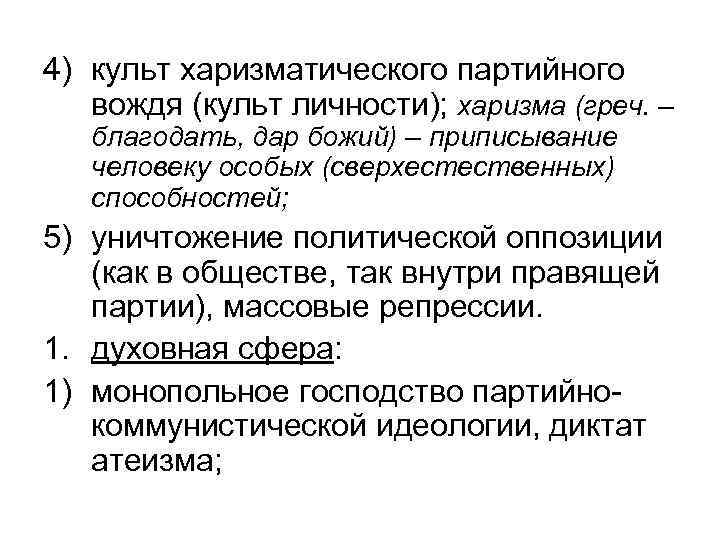 4) культ харизматического партийного вождя (культ личности); харизма (греч. – благодать, дар божий) – приписывание человеку особых (сверхестественных) способностей;

5) уничтожение политической оппозиции (как в обществе, так внутри правящей партии), массовые репрессии.

1. духовная сфера:

1) монопольное господство партийно-коммунистической идеологии, диктат атеизма;